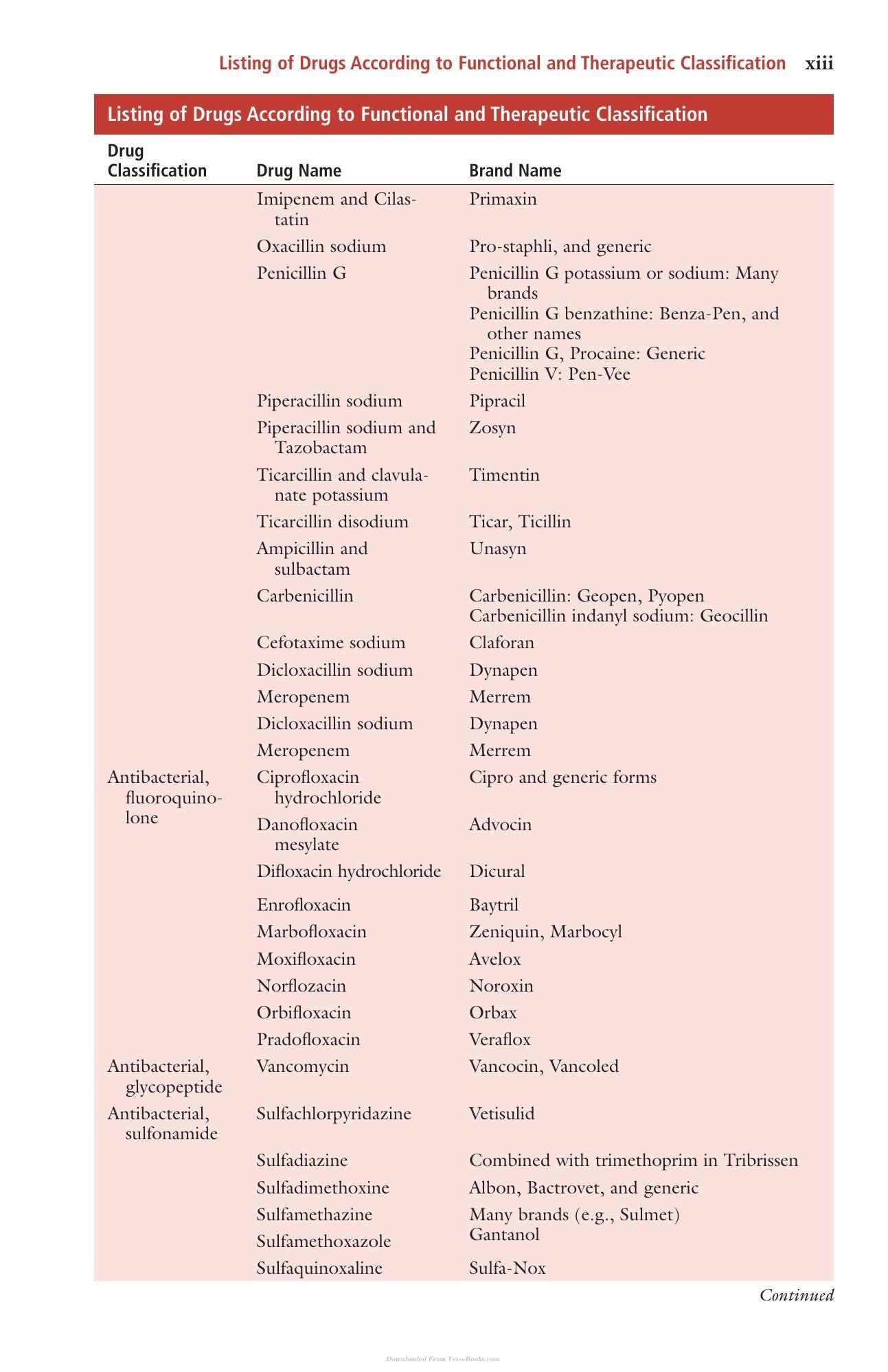 Listing of Drugs According to Functional and Therapeutic Classification xiii

Listing of Drugs According to Functional and Therapeutic Classification

| Drug Classification | Drug Name | Brand Name |
|---|---|---|
| | Imipenem and Cilastatin | Primaxin |
| | Oxacillin sodium | Pro-staphli, and generic |
| | Penicillin G | Penicillin G potassium or sodium: Many brands Penicillin G benzathine: Benza-Pen, and other names Penicillin G, Procaine: Generic Penicillin V: Pen-Vee |
| | Piperacillin sodium | Pipracil |
| | Piperacillin sodium and Tazobactam | Zosyn |
| | Ticarcillin and clavulanate potassium | Timentin |
| | Ticarcillin disodium | Ticar, Ticillin |
| | Ampicillin and sulbactam | Unasyn |
| | Carbenicillin | Carbenicillin: Geopen, Pyopen Carbenicillin indanyl sodium: Geocillin |
| | Cefotaxime sodium | Claforan |
| | Dicloxacillin sodium | Dynapen |
| | Meropenem | Merrem |
| | Dicloxacillin sodium | Dynapen |
| | Meropenem | Merrem |
| Antibacterial, fluoroquinolone | Ciprofloxacin hydrochloride | Cipro and generic forms |
| | Danofloxacin mesylate | Advocin |
| | Difloxacin hydrochloride | Dicural |
| | Enrofloxacin | Baytril |
| | Marbofloxacin | Zeniquin, Marbocyl |
| | Moxifloxacin | Avelox |
| | Norflozacin | Noroxin |
| | Orbifloxacin | Orbax |
| | Pradofloxacin | Veraflox |
| Antibacterial, glycopeptide | Vancomycin | Vancocin, Vancoled |
| Antibacterial, sulfonamide | Sulfachlorpyridazine | Vetisulid |
| | Sulfadiazine | Combined with trimethoprim in Tribrissen |
| | Sulfadimethoxine | Albon, Bactrovet, and generic |
| | Sulfamethazine | Many brands (e.g., Sulmet) |
| | Sulfamethoxazole | Gantanol |
| | Sulfaquinoxaline | Sulfa-Nox |

Continued

Downloaded From Vet-eBooks.com